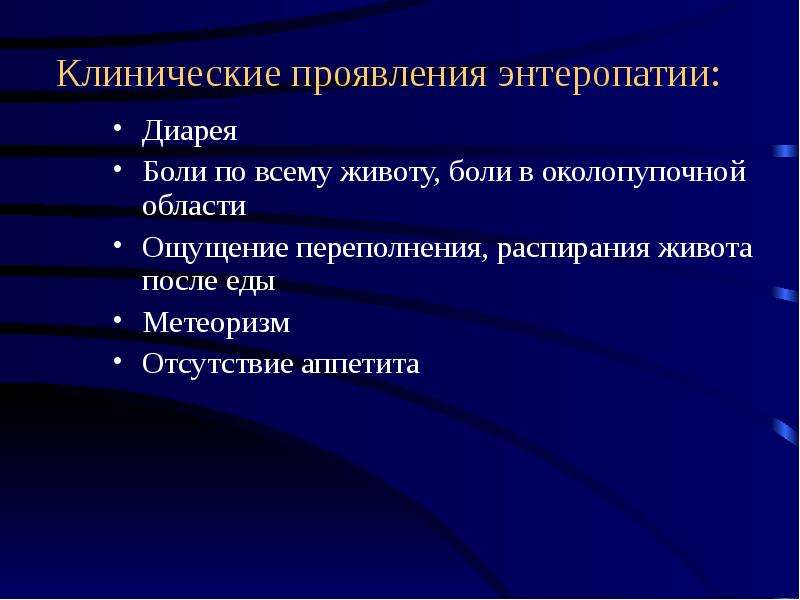 Клинические проявления энтеропатии:

• Диарея
• Боли по всему животу, боли в околопупочной области
• Ощущение переполнения, распирания живота после еды
• Метеоризм
• Отсутствие аппетита